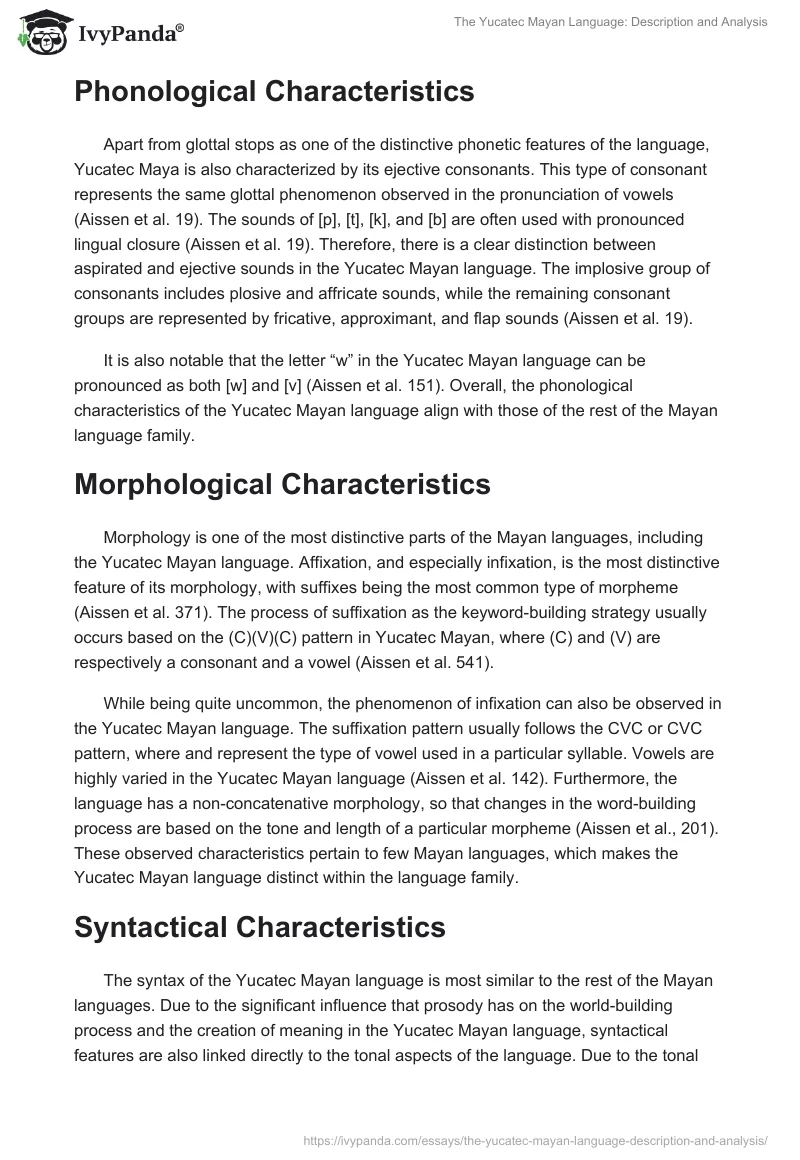 IvyPanda®

The Yucatec Mayan Language: Description and Analysis

Phonological Characteristics

Apart from glottal stops as one of the distinctive phonetic features of the language, Yucatec Maya is also characterized by its ejective consonants. This type of consonant represents the same glottal phenomenon observed in the pronunciation of vowels (Aissen et al. 19). The sounds of [p], [t], [k], and [b] are often used with pronounced lingual closure (Aissen et al. 19). Therefore, there is a clear distinction between aspirated and ejective sounds in the Yucatec Mayan language. The implosive group of consonants includes plosive and affricate sounds, while the remaining consonant groups are represented by fricative, approximant, and flap sounds (Aissen et al. 19).

It is also notable that the letter “w” in the Yucatec Mayan language can be pronounced as both [w] and [v] (Aissen et al. 151). Overall, the phonological characteristics of the Yucatec Mayan language align with those of the rest of the Mayan language family.

Morphological Characteristics

Morphology is one of the most distinctive parts of the Mayan languages, including the Yucatec Mayan language. Affixation, and especially infixation, is the most distinctive feature of its morphology, with suffixes being the most common type of morpheme (Aissen et al. 371). The process of suffixation as the keyword-building strategy usually occurs based on the (C)(V)(C) pattern in Yucatec Mayan, where (C) and (V) are respectively a consonant and a vowel (Aissen et al. 541).

While being quite uncommon, the phenomenon of infixation can also be observed in the Yucatec Mayan language. The suffixation pattern usually follows the CVC or CVC pattern, where and represent the type of vowel used in a particular syllable. Vowels are highly varied in the Yucatec Mayan language (Aissen et al. 142). Furthermore, the language has a non-concatenative morphology, so that changes in the word-building process are based on the tone and length of a particular morpheme (Aissen et al., 201). These observed characteristics pertain to few Mayan languages, which makes the Yucatec Mayan language distinct within the language family.

Syntactical Characteristics

The syntax of the Yucatec Mayan language is most similar to the rest of the Mayan languages. Due to the significant influence that prosody has on the world-building process and the creation of meaning in the Yucatec Mayan language, syntactical features are also linked directly to the tonal aspects of the language. Due to the tonal

https://ivypanda.com/essays/the-yucatec-mayan-language-description-and-analysis/